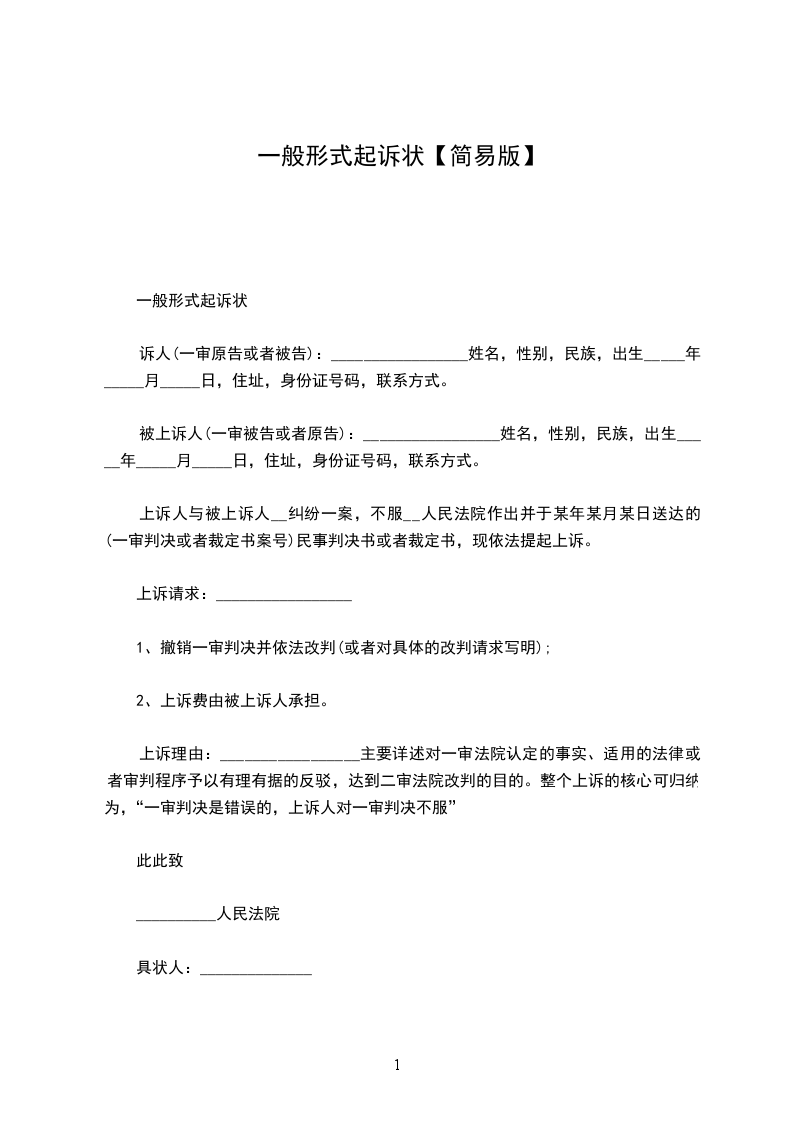 一般形式起诉状【简易版】

一般形式起诉状

诉人(一审原告或者被告)：_________________姓名，性别，民族，出生_____年_____月_____日，住址，身份证号码，联系方式。

被上诉人(一审被告或者原告)：_________________姓名，性别，民族，出生_____年_____月_____日，住址，身份证号码，联系方式。

上诉人与被上诉人__纠纷一案，不服__人民法院作出并于某年某月某日送达的(一审判决或者裁定书案号)民事判决书或者裁定书，现依法提起上诉。

上诉请求：_________________

1、撤销一审判决并依法改判(或者对具体的改判请求写明)；

2、上诉费由被上诉人承担。

上诉理由：_________________主要详述对一审法院认定的事实、适用的法律或者审判程序予以有理有据的反驳，达到二审法院改判的目的。整个上诉的核心可归纳为，“一审判决是错误的，上诉人对一审判决不服”

此此致

__________人民法院

具状人：______________

1